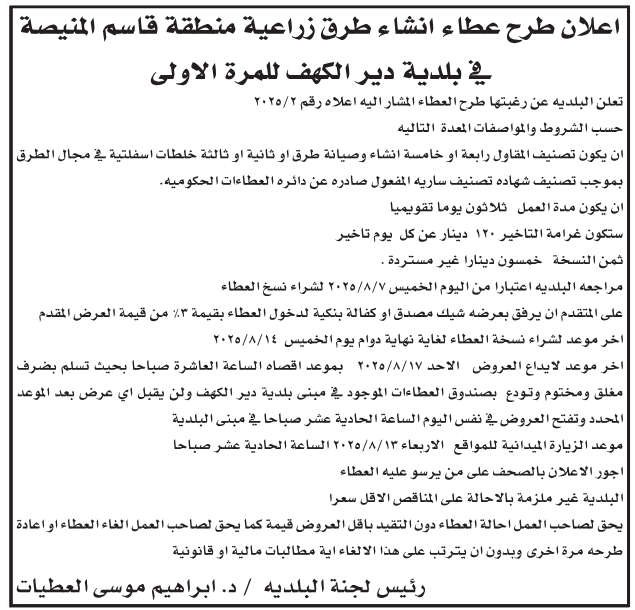 اعلان طرح عطاء انشاء طرق زراعية منطقة قاسم المنيصة
في بلدية دير الكهف للمرة الاولى

تعلن البلديه عن رغبتها طرح العطاء المشار اليه اعلاه رقم ٢٠٢٥/٢
حسب الشروط والمواصفات المعدة التاليه
ان يكون تصنيف المقاول رابعة او خامسة انشاء وصيانة طرق او ثانية او ثالثة خلطات اسفلتية في مجال الطرق بموجب تصنيف شهاده تصنيف ساريه المفعول صادره عن دائره العطاءات الحكوميه.
ان يكون مدة العمل ثلاثون يوما تقويميا
ستكون غرامة التاخير ١٢٠ دينار عن كل يوم تاخير
ثمن النسخة خمسون دينارا غير مستردة .
مراجعه البلديه اعتبارا من اليوم الخميس ٢٠٢٥/٨/٧ لشراء نسخ العطاء
على المتقدم ان يرفق بعرضه شيك مصدق او كفالة بنكية لدخول العطاء بقيمة ٣٪ من قيمة العرض المقدم
اخر موعد لشراء نسخة العطاء لغاية نهاية دوام يوم الخميس ٢٠٢٥/٨/١٤
اخر موعد لايداع العروض الاحد ٢٠٢٥/٨/١٧ بموعد اقصاه الساعة العاشرة صباحا بحيث تسلم بضرف مغلق ومختوم وتودع بصندوق العطاءات الموجود في مبنى بلدية دير الكهف ولن يقبل اي عرض بعد الموعد المحدد وتفتح العروض في نفس اليوم الساعة الحادية عشر صباحا في مبنى البلدية
موعد الزيارة الميدانية للمواقع الاربعاء ٢٠٢٥/٨/١٣ الساعة الحادية عشر صباحا
اجور الاعلان بالصحف على من يرسو عليه العطاء
البلدية غير ملزمة بالاحالة على المناقص الاقل سعرا
يحق لصاحب العمل احالة العطاء دون التقيد باقل العروض قيمة كما يحق لصاحب العمل الغاء العطاء او اعادة طرحه مرة اخرى وبدون ان يترتب على هذا الالغاء اية مطالبات مالية او قانونية

رئيس لجنة البلديه / د. ابراهيم موسى العطيات